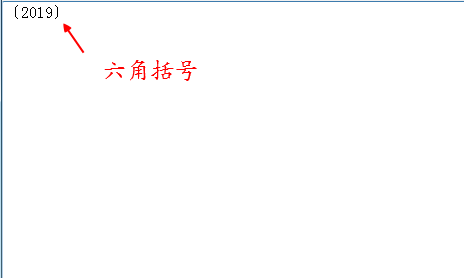 〔2019〕

六角括号